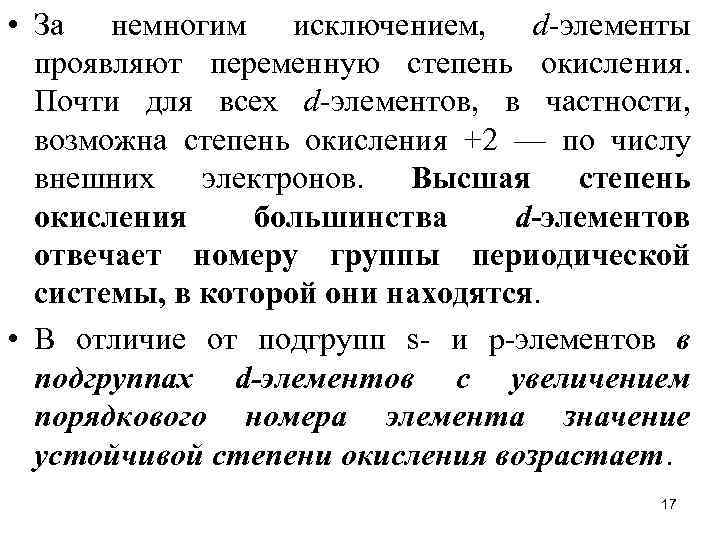 • За немногим исключением, d-элементы проявляют переменную степень окисления. Почти для всех d-элементов, в частности, возможна степень окисления +2 — по числу внешних электронов. Высшая степень окисления большинства d-элементов отвечает номеру группы периодической системы, в которой они находятся.

• В отличие от подгрупп s- и p-элементов в подгруппах d-элементов с увеличением порядкового номера элемента значение устойчивой степени окисления возрастает.

17